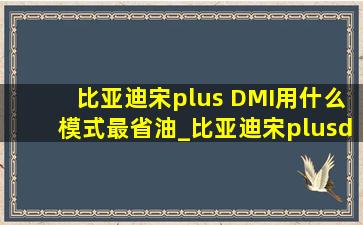 比亚迪宋plus DMI用什么模式最省油_比亚迪宋plusd